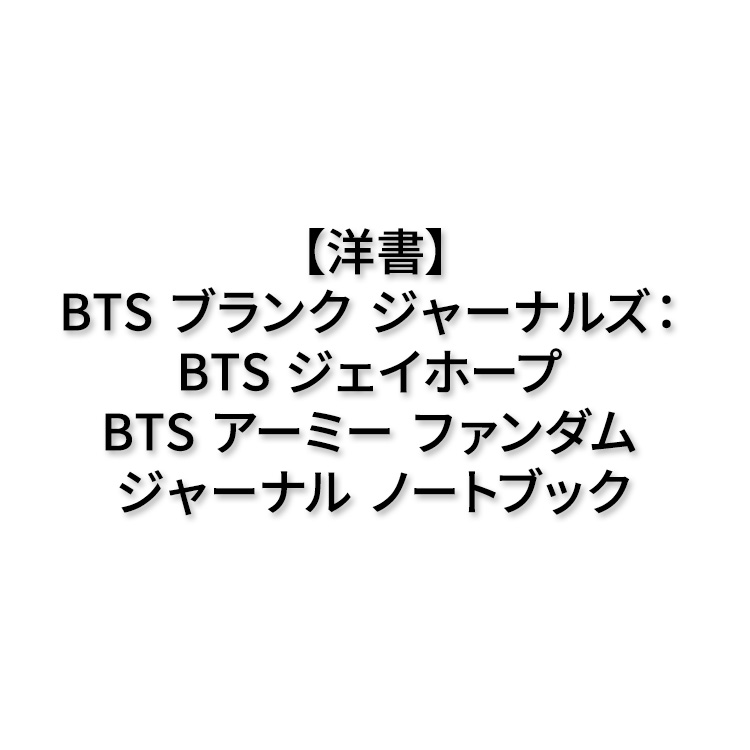 【洋書】
BTS ブランク ジャーナルズ：
BTS ジェイホープ
BTS アーミー ファンダム
ジャーナル ノートブック